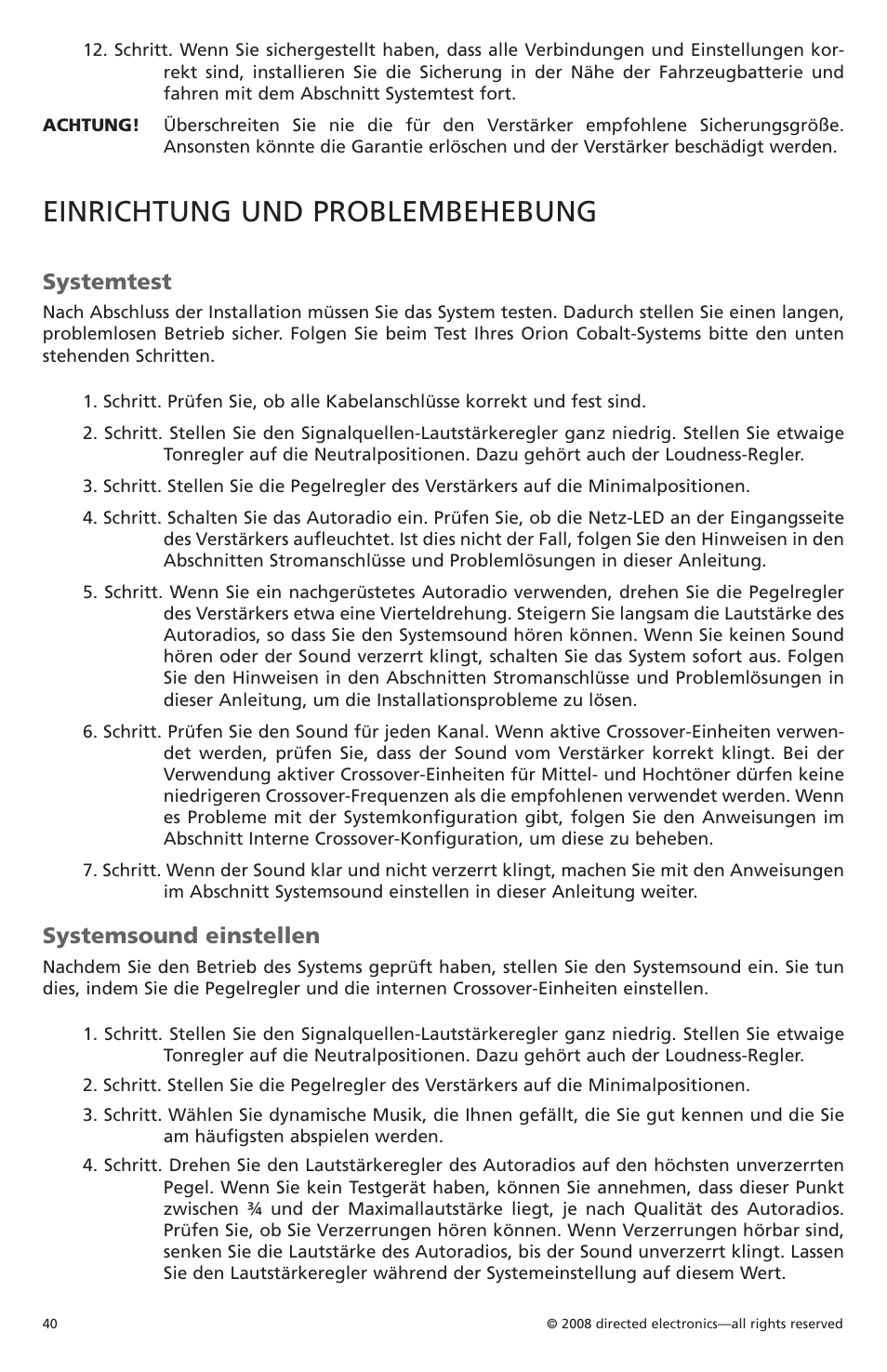 12. Schritt. Wenn Sie sichergestellt haben, dass alle Verbindungen und Einstellungen korrekt sind, installieren Sie die Sicherung in der Nähe der Fahrzeugbatterie und fahren mit dem Abschnitt Systemtest fort.

ACHTUNG! Überschreiten Sie nie die für den Verstärker empfohlene Sicherungsgröße. Ansonsten könnte die Garantie erlöschen und der Verstärker beschädigt werden.

EINRICHTUNG UND PROBLEMBEHEBUNG

Systemtest

Nach Abschluss der Installation müssen Sie das System testen. Dadurch stellen Sie einen langen, problemlosen Betrieb sicher. Folgen Sie beim Test Ihres Orion Cobalt-Systems bitte den unten stehenden Schritten.

1. Schritt. Prüfen Sie, ob alle Kabelanschlüsse korrekt und fest sind.

2. Schritt. Stellen Sie den Signalquellen-Lautstärkeregler ganz niedrig. Stellen Sie etwaige Tonregler auf die Neutralpositionen. Dazu gehört auch der Loudness-Regler.

3. Schritt. Stellen Sie die Pegelregler des Verstärkers auf die Minimalpositionen.

4. Schritt. Schalten Sie das Autoradio ein. Prüfen Sie, ob die Netz-LED an der Eingangsseite des Verstärkers aufleuchtet. Ist dies nicht der Fall, folgen Sie den Hinweisen in den Abschnitten Stromanschlüsse und Problemlösungen in dieser Anleitung.

5. Schritt. Wenn Sie ein nachgerüstetes Autoradio verwenden, drehen Sie die Pegelregler des Verstärkers etwa eine Vierteldrehung. Steigern Sie langsam die Lautstärke des Autoradios, so dass Sie den Systemsound hören können. Wenn Sie keinen Sound hören oder der Sound verzerrt klingt, schalten Sie das System sofort aus. Folgen Sie den Hinweisen in den Abschnitten Stromanschlüsse und Problemlösungen in dieser Anleitung, um die Installationsprobleme zu lösen.

6. Schritt. Prüfen Sie den Sound für jeden Kanal. Wenn aktive Crossover-Einheiten verwendet werden, prüfen Sie, dass der Sound vom Verstärker korrekt klingt. Bei der Verwendung aktiver Crossover-Einheiten für Mittel- und Hochtöner dürfen keine niedrigeren Crossover-Frequenzen als die empfohlenen verwendet werden. Wenn es Probleme mit der Systemkonfiguration gibt, folgen Sie den Anweisungen im Abschnitt Interne Crossover-Konfiguration, um diese zu beheben.

7. Schritt. Wenn der Sound klar und nicht verzerrt klingt, machen Sie mit den Anweisungen im Abschnitt Systemsound einstellen in dieser Anleitung weiter.

Systemsound einstellen

Nachdem Sie den Betrieb des Systems geprüft haben, stellen Sie den Systemsound ein. Sie tun dies, indem Sie die Pegelregler und die internen Crossover-Einheiten einstellen.

1. Schritt. Stellen Sie den Signalquellen-Lautstärkeregler ganz niedrig. Stellen Sie etwaige Tonregler auf die Neutralpositionen. Dazu gehört auch der Loudness-Regler.

2. Schritt. Stellen Sie die Pegelregler des Verstärkers auf die Minimalpositionen.

3. Schritt. Wählen Sie dynamische Musik, die Ihnen gefällt, die Sie gut kennen und die Sie am häufigsten abspielen werden.

4. Schritt. Drehen Sie den Lautstärkeregler des Autoradios auf den höchsten unverzerrten Pegel. Wenn Sie kein Testgerät haben, können Sie annehmen, dass dieser Punkt zwischen ¾ und der Maximallautstärke liegt, je nach Qualität des Autoradios. Prüfen Sie, ob Sie Verzerrungen hören können. Wenn Verzerrungen hörbar sind, senken Sie die Lautstärke des Autoradios, bis der Sound unverzerrt klingt. Lassen Sie den Lautstärkeregler während der Systemeinstellung auf diesem Wert.

40

© 2008 directed electronics—all rights reserved